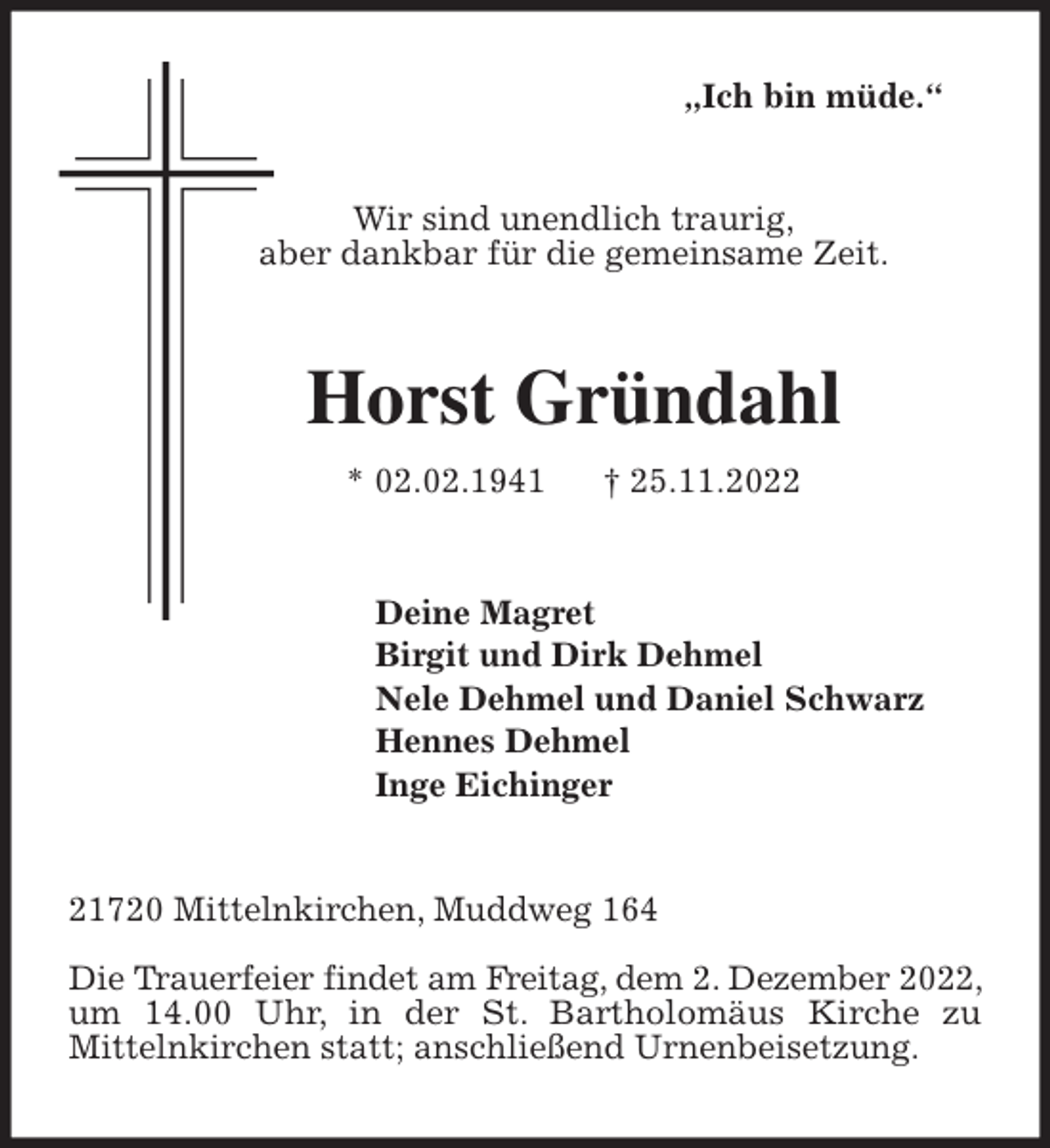 „Ich bin müde.“

Wir sind unendlich traurig,
aber dankbar für die gemeinsame Zeit.

Horst Gründahl

* 02.02.1941 † 25.11.2022

Deine Magret
Birgit und Dirk Dehmel
Nele Dehmel und Daniel Schwarz
Hennes Dehmel
Inge Eichinger

21720 Mittelnkirchen, Muddweg 164

Die Trauerfeier findet am Freitag, dem 2. Dezember 2022, um 14.00 Uhr, in der St. Bartholomäus Kirche zu Mittelnkirchen statt; anschließend Urnenbeisetzung.